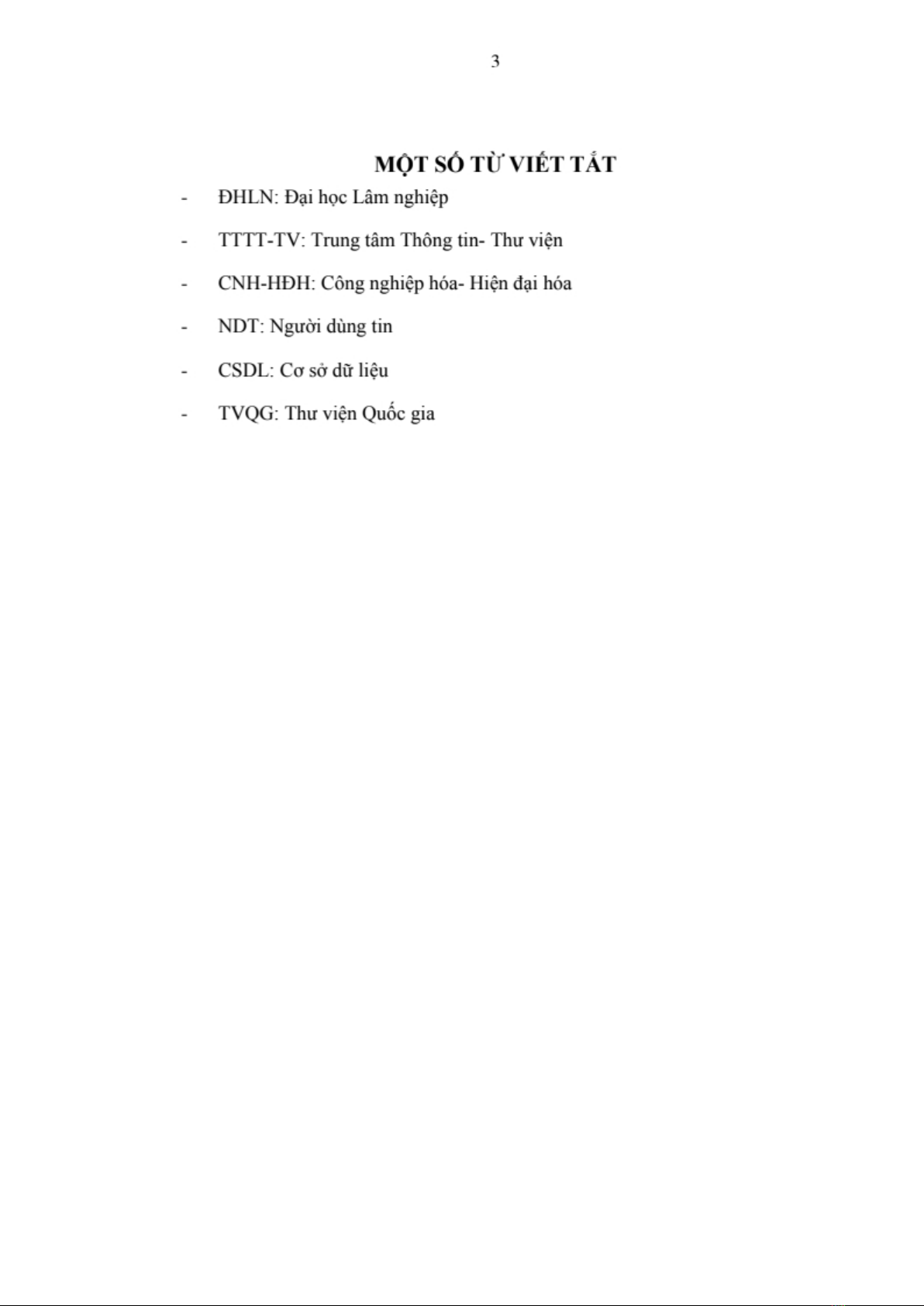 3

MỘT SỐ TỪ VIẾT TẮT

- ĐHLN: Đại học Lâm nghiệp

- TTTT-TV: Trung tâm Thông tin- Thư viện

- CNH-HĐH: Công nghiệp hóa- Hiện đại hóa

- NDT: Người dùng tin

- CSDL: Cơ sở dữ liệu

- TVQG: Thư viện Quốc gia